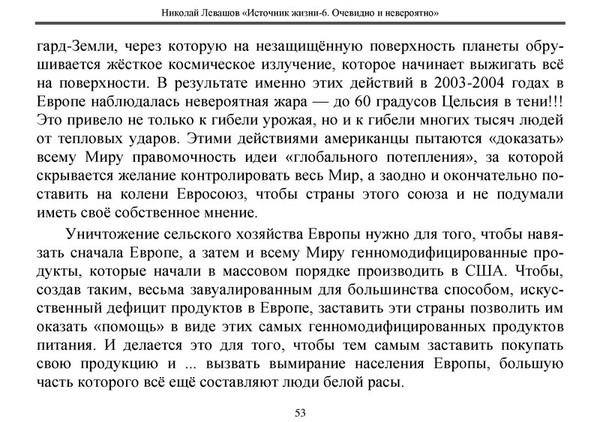 Николай Левашов «Источник жизни-6. Очевидно и невероятно»

гард-Земли, через которую на незащищённую поверхность планеты обрушивается жёсткое космическое излучение, которое начинает выжигать всё на поверхности. В результате именно этих действий в 2003-2004 годах в Европе наблюдалась невероятная жара — до 60 градусов Цельсия в тени!!! Это привело не только к гибели урожая, но и к гибели многих тысяч людей от тепловых ударов. Этими действиями американцы пытаются «доказать» всему Миру правомочность идеи «глобального потепления», за которой скрывается желание контролировать весь Мир, а заодно и окончательно поставить на колени Евросоюз, чтобы страны этого союза и не подумали иметь своё собственное мнение.

Уничтожение сельского хозяйства Европы нужно для того, чтобы навязать сначала Европе, а затем и всему Миру генномодифицированные продукты, которые начали в массовом порядке производить в США. Чтобы, создав таким, весьма завуалированным для большинства способом, искусственный дефицит продуктов в Европе, заставить эти страны позволить им оказать «помощь» в виде этих самых генномодифицированных продуктов питания. И делается это для того, чтобы тем самым заставить покупать свою продукцию и ... вызвать вымирание населения Европы, большую часть которого всё ещё составляют люди белой расы.

53